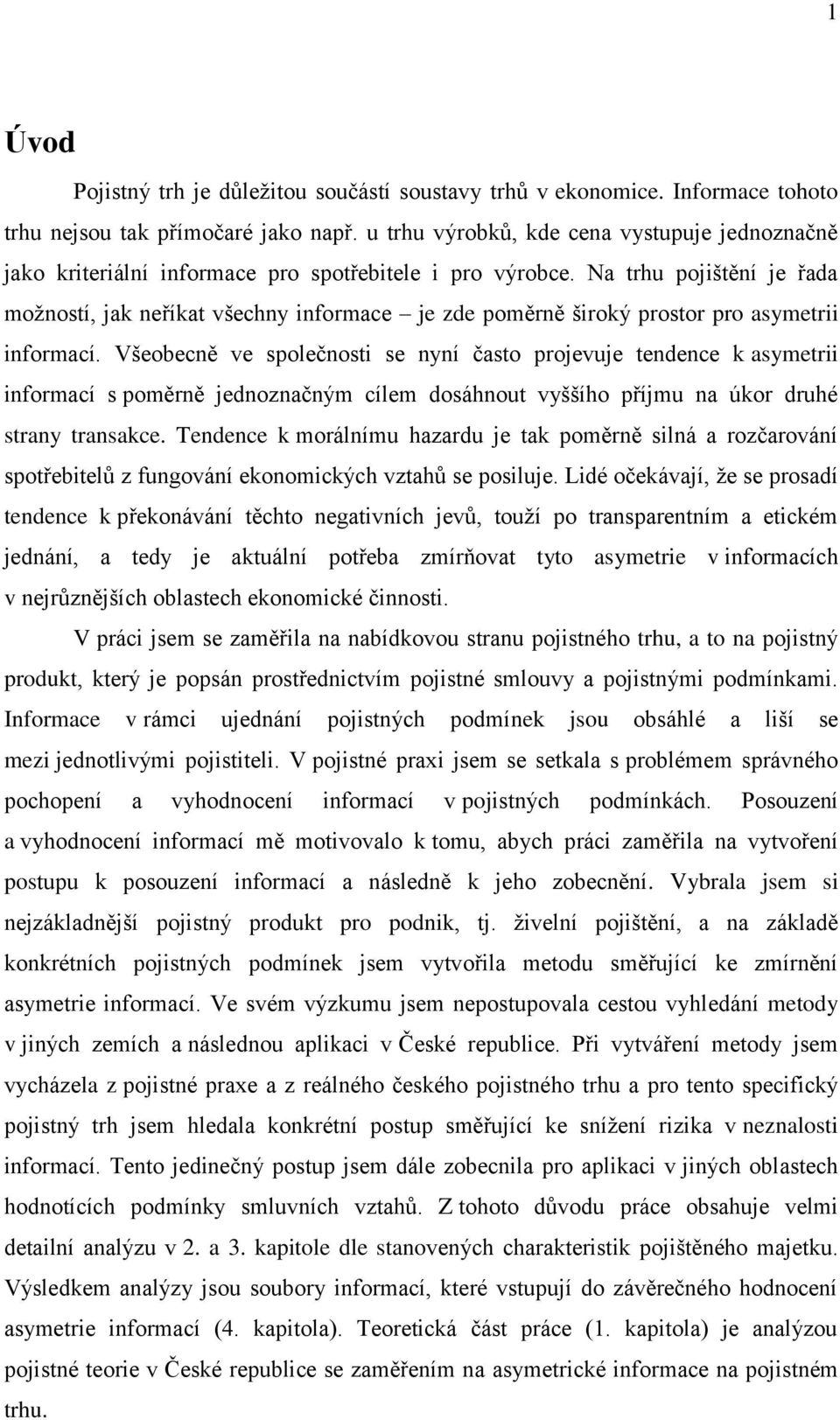 1

Úvod

Pojistný trh je důležitou součástí soustavy trhů v ekonomice. Informace tohoto trhu nejsou tak přímočaré jako např. u trhu výrobků, kde cena vystupuje jednoznačně jako kriteriální informace pro spotřebitele i pro výrobce. Na trhu pojištění je řada možností, jak neříkat všechny informace – je zde poměrně široký prostor pro asymetrii informací. Všeobecně ve společnosti se nyní často projevuje tendence k asymetrii informací s poměrně jednoznačným cílem dosáhnout vyššího příjmu na úkor druhé strany transakce. Tendence k morálnímu hazardu je tak poměrně silná a rozčarování spotřebitelů z fungování ekonomických vztahů se posiluje. Lidé očekávají, že se prosadí tendence k překonávání těchto negativních jevů, touží po transparentním a etickém jednání, a tedy je aktuální potřeba zmírňovat tyto asymetrie v informacích v nejrůznějších oblastech ekonomické činnosti.

V práci jsem se zaměřila na nabídkovou stranu pojistného trhu, a to na pojistný produkt, který je popsán prostřednictvím pojistné smlouvy a pojistnými podmínkami. Informace v rámci ujednání pojistných podmínek jsou obsáhlé a liší se mezi jednotlivými pojistiteli. V pojistné praxi jsem se setkala s problémem správného pochopení a vyhodnocení informací v pojistných podmínkách. Posouzení a vyhodnocení informací mě motivovalo k tomu, abych práci zaměřila na vytvoření postupu k posouzení informací a následně k jeho zobecnění. Vybrala jsem si nejzákladnější pojistný produkt pro podnik, tj. živelní pojištění, a na základě konkrétních pojistných podmínek jsem vytvořila metodu směřující ke zmírnění asymetrie informací. Ve svém výzkumu jsem nepostupovala cestou vyhledání metody v jiných zemích a následnou aplikaci v České republice. Při vytváření metody jsem vycházela z pojistné praxe a z reálného českého pojistného trhu a pro tento specifický pojistný trh jsem hledala konkrétní postup směřující ke snížení rizika v neznalosti informací. Tento jedinečný postup jsem dále zobecnila pro aplikaci v jiných oblastech hodnotících podmínky smluvních vztahů. Z tohoto důvodu práce obsahuje velmi detailní analýzu v 2. a 3. kapitole dle stanovených charakteristik pojištěného majetku. Výsledkem analýzy jsou soubory informací, které vstupují do závěrečného hodnocení asymetrie informací (4. kapitola). Teoretická část práce (1. kapitola) je analýzou pojistné teorie v České republice se zaměřením na asymetrické informace na pojistném trhu.